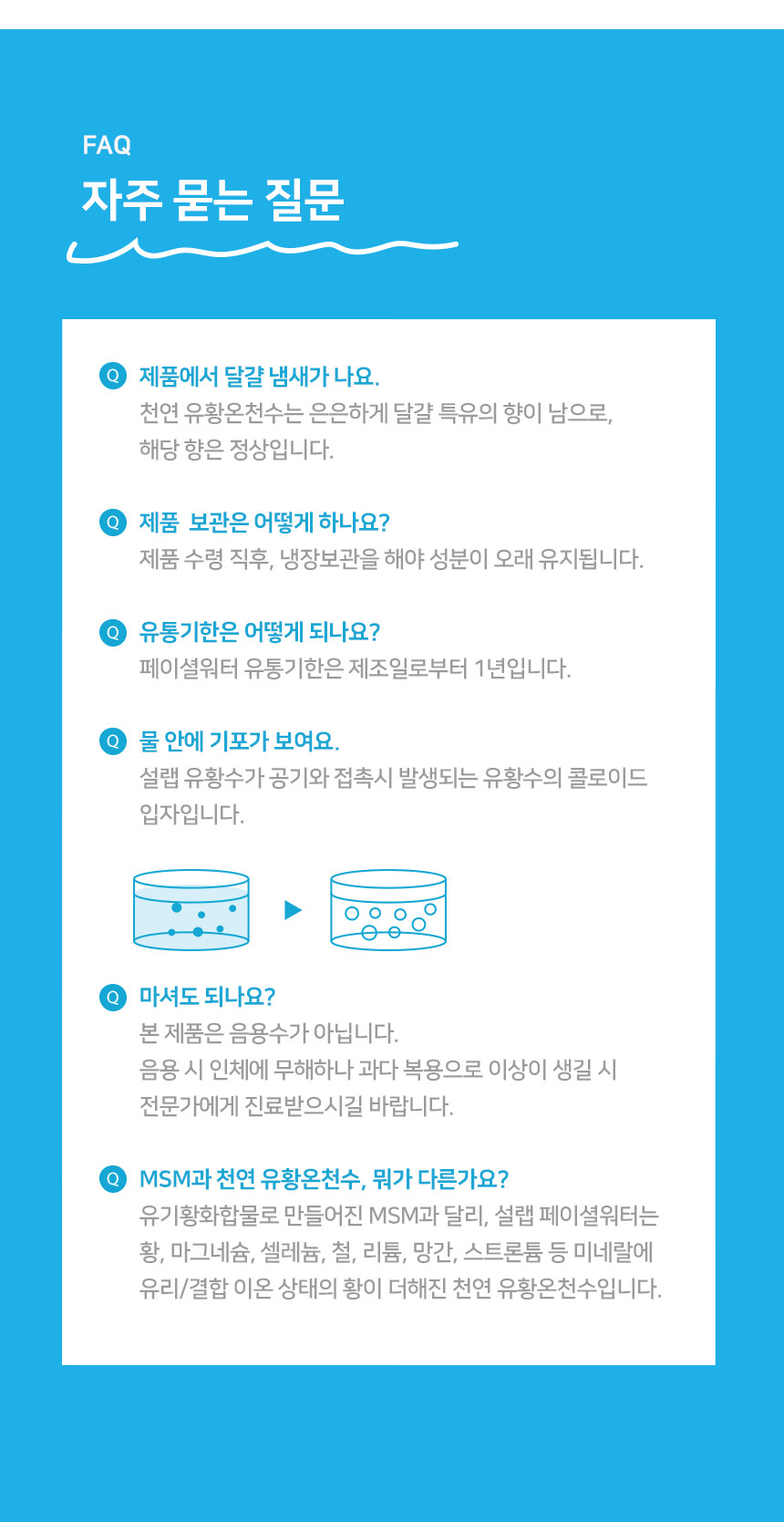 FAQ
자주 묻는 질문

Q 제품에서 달걀 냄새가 나요.
천연 유황온천수는 은은하게 달걀 특유의 향이 남으로, 해당 향은 정상입니다.

Q 제품 보관은 어떻게 하나요?
제품 수령 직후, 냉장보관을 해야 성분이 오래 유지됩니다.

Q 유통기한은 어떻게 되나요?
페이셜워터 유통기한은 제조일로부터 1년입니다.

Q 물 안에 기포가 보여요.
설랩 유황수가 공기와 접촉시 발생되는 유황수의 콜로이드 입자입니다.

Q 마셔도 되나요?
본 제품은 음용수가 아닙니다.
음용 시 인체에 무해하나 과다 복용으로 이상이 생길 시 전문가에게 진료받으시길 바랍니다.

Q MSM과 천연 유황온천수, 뭐가 다른가요?
유기황화합물로 만들어진 MSM과 달리, 설랩 페이셜워터는 황, 마그네슘, 셀레늄, 철, 리튬, 망간, 스트론튬 등 미네랄에 유리/결합 이온 상태의 황이 더해진 천연 유황온천수입니다.